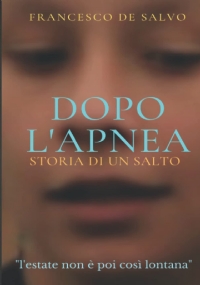 FRANCESCO DE SALVO

DOPO L'APNEA

STORIA DI UN SALTO

"l'estate non è poi così lontana"